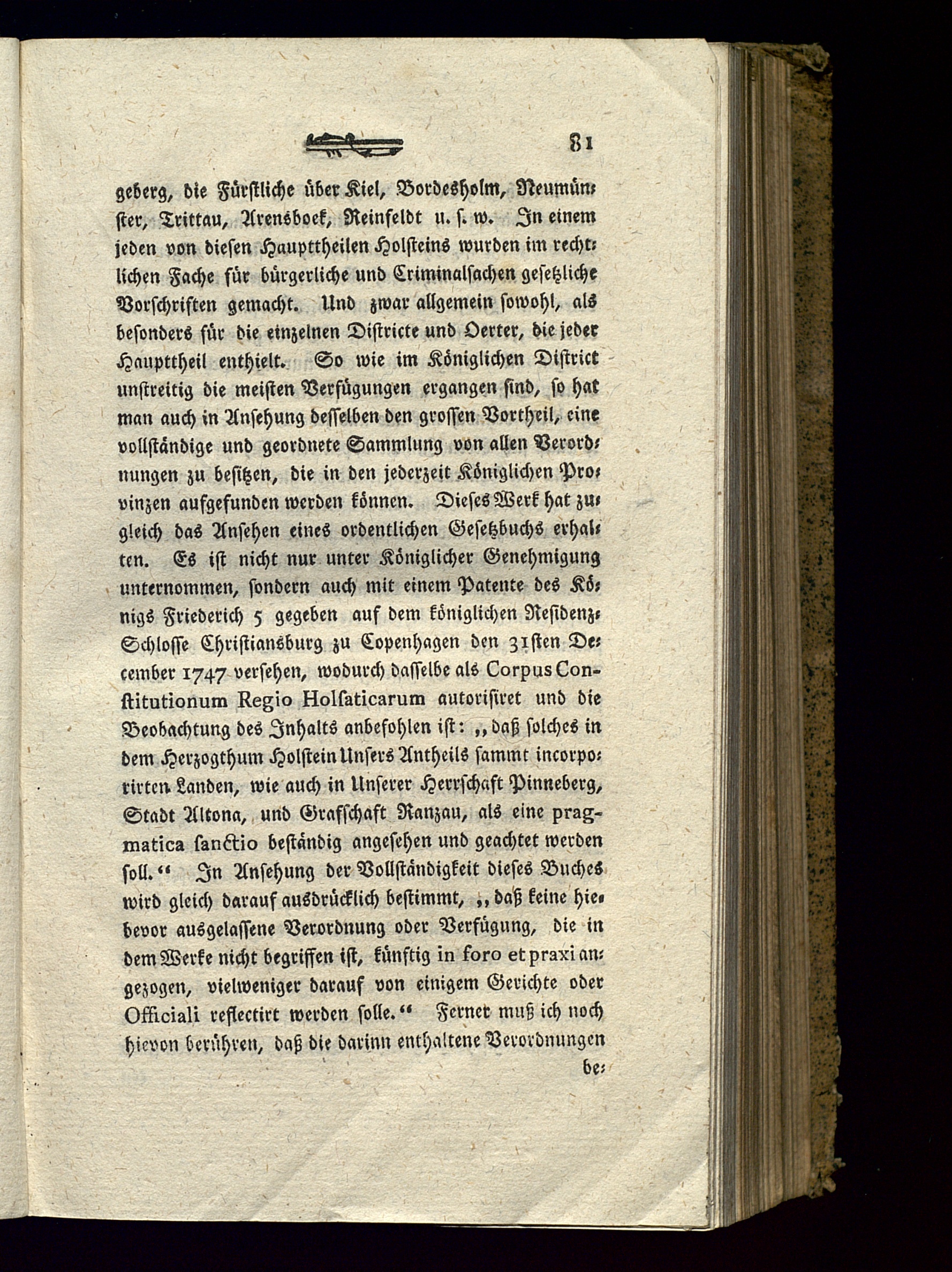 81

geberg, die Fürstliche über Kiel, Bordesholm, Neumünster, Trittau, Arensboek, Reinfeldt u. s. w. In einem jeden von diesen Haupttheilen Holsteins wurden im rechtlichen Fache für bürgerliche und Criminalsachen gesetzliche Vorschriften gemacht. Und zwar allgemein sowohl, als besonders für die einzelnen Districte und Oerter, die jeder Haupttheil enthielt. So wie im Königlichen District unstreitig die meisten Verfügungen ergangen sind, so hat man auch in Ansehung desselben den grossen Vortheil, eine vollständige und geordnete Sammlung von allen Verordnungen zu besitzen, die in den jederzeit Königlichen Provinzen aufgefunden werden können. Dieses Werk hat zugleich das Ansehen eines ordentlichen Gesetzbuchs erhalten. Es ist nicht nur unter Königlicher Genehmigung unternommen, sondern auch mit einem Patente des Königs Friederich 5 gegeben auf dem königlichen Residenz-Schlosse Christiansburg zu Copenhagen den 31sten December 1747 versehen, wodurch dasselbe als Corpus Constitutionum Regio Holsaticarum autorisiret und die Beobachtung des Inhalts anbefohlen ist: „daß solches in dem Herzogthum Holstein Unsers Antheils sammt incorporirten Landen, wie auch in Unserer Herrschaft Pinneberg, Stadt Altona, und Grafschaft Ranzau, als eine pragmatica sanctio beständig angesehen und geachtet werden soll.“ In Ansehung der Vollständigkeit dieses Buches wird gleich darauf ausdrücklich bestimmt, „daß keine hiebevor ausgelassene Verordnung oder Verfügung, die in dem Werke nicht begriffen ist, künftig in foro et praxi angezogen, vielweniger darauf von einigem Gerichte oder Officiali reflectirt werden solle.“ Ferner muß ich noch hievon berühren, daß die darinn enthaltene Verordnungen be-